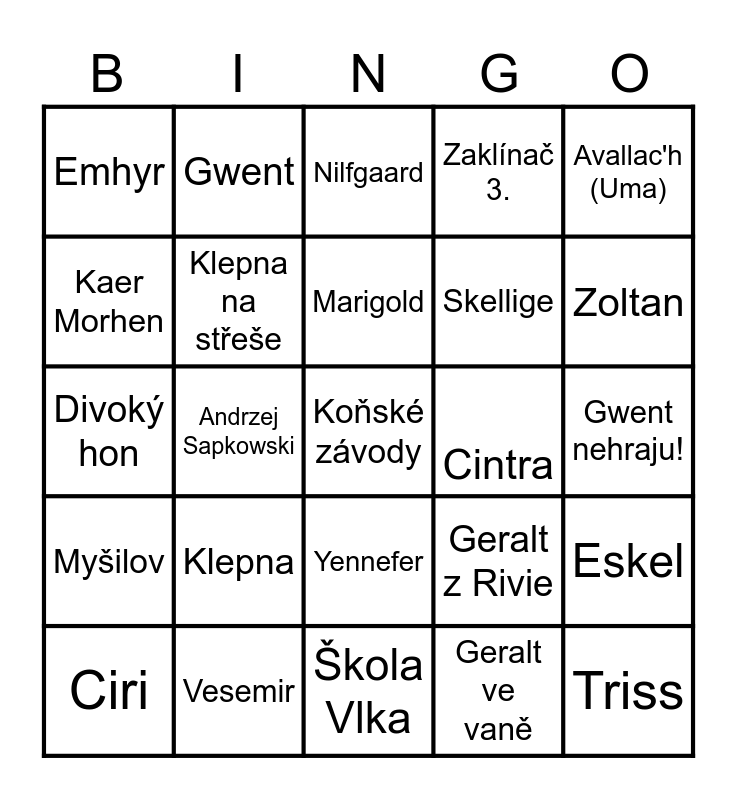 | B | I | N | G | O |
|---|---|---|---|---|
| Emhyr | Gwent | Nilfgaard | Zaklínač 3. | Avallac'h (Uma) |
| Kaer Morhen | Klepna na střeše | Marigold | Skellige | Zoltan |
| Divoký hon | Andrzej Sapkowski | Koňské závody | Cintra | Gwent nehraju! |
| Myšilov | Klepna | Yennefer | Geralt z Rivie | Eskel |
| Ciri | Vesemir | Škola Vlka | Geralt ve vaně | Triss |